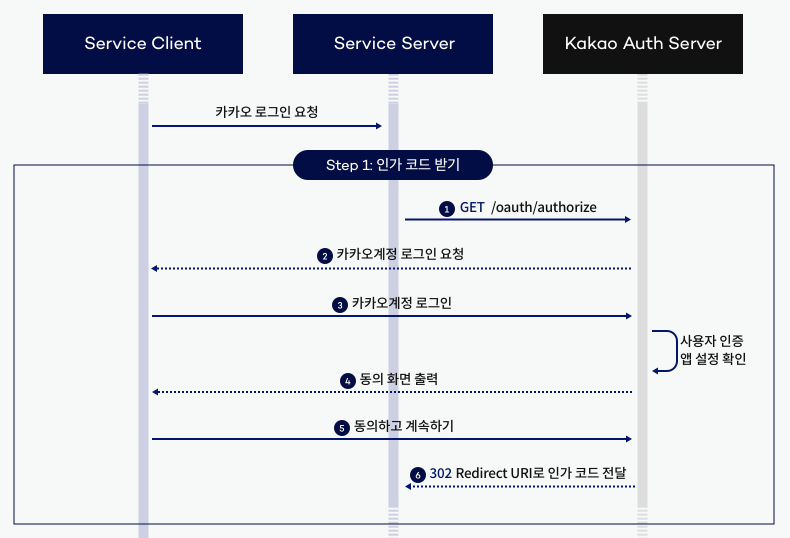 Service Client

Service Server

Kakao Auth Server

카카오 로그인 요청

Step 1: 인가 코드 받기

1 GET /oauth/authorize

2 카카오계정 로그인 요청

3 카카오계정 로그인

사용자 인증
앱 설정 확인

4 동의 화면 출력

5 동의하고 계속하기

6 302 Redirect URI로 인가 코드 전달